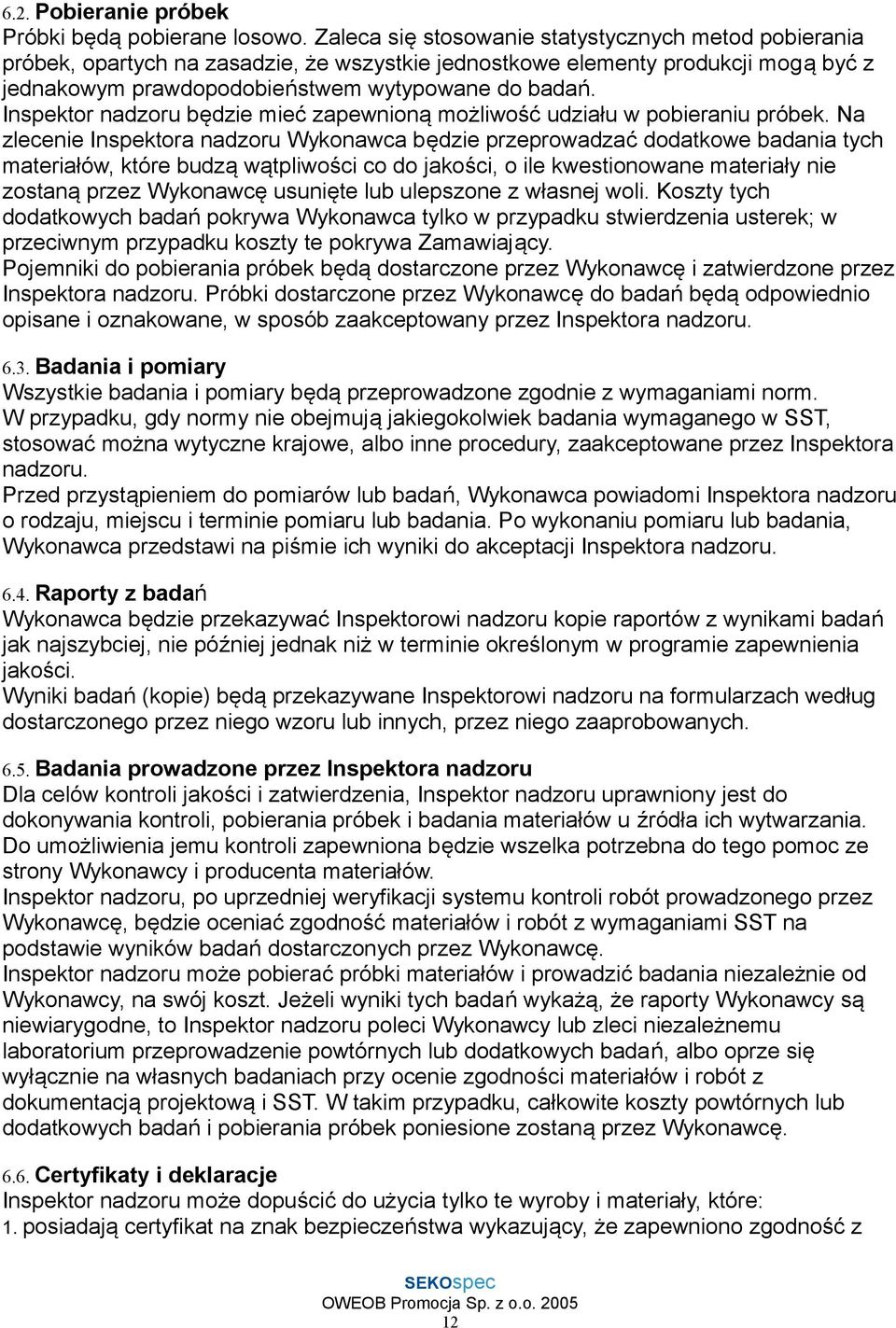 6.2. Pobieranie próbek
Próbki będą pobierane losowo. Zaleca się stosowanie statystycznych metod pobierania próbek, opartych na zasadzie, że wszystkie jednostkowe elementy produkcji mogą być z jednakowym prawdopodobieństwem wytypowane do badań.
Inspektor nadzoru będzie mieć zapewnioną możliwość udziału w pobieraniu próbek. Na zlecenie Inspektora nadzoru Wykonawca będzie przeprowadzać dodatkowe badania tych materiałów, które budzą wątpliwości co do jakości, o ile kwestionowane materiały nie zostaną przez Wykonawcę usunięte lub ulepszone z własnej woli. Koszty tych dodatkowych badań pokrywa Wykonawca tylko w przypadku stwierdzenia usterek; w przeciwnym przypadku koszty te pokrywa Zamawiający.
Pojemniki do pobierania próbek będą dostarczone przez Wykonawcę i zatwierdzone przez Inspektora nadzoru. Próbki dostarczone przez Wykonawcę do badań będą odpowiednio opisane i oznakowane, w sposób zaakceptowany przez Inspektora nadzoru.

6.3. Badania i pomiary
Wszystkie badania i pomiary będą przeprowadzone zgodnie z wymaganiami norm.
W przypadku, gdy normy nie obejmują jakiegokolwiek badania wymaganego w SST, stosować można wytyczne krajowe, albo inne procedury, zaakceptowane przez Inspektora nadzoru.
Przed przystąpieniem do pomiarów lub badań, Wykonawca powiadomi Inspektora nadzoru o rodzaju, miejscu i terminie pomiaru lub badania. Po wykonaniu pomiaru lub badania, Wykonawca przedstawi na piśmie ich wyniki do akceptacji Inspektora nadzoru.

6.4. Raporty z badań
Wykonawca będzie przekazywać Inspektorowi nadzoru kopie raportów z wynikami badań jak najszybciej, nie później jednak niż w terminie określonym w programie zapewnienia jakości.
Wyniki badań (kopie) będą przekazywane Inspektorowi nadzoru na formularzach według dostarczonego przez niego wzoru lub innych, przez niego zaaprobowanych.

6.5. Badania prowadzone przez Inspektora nadzoru
Dla celów kontroli jakości i zatwierdzenia, Inspektor nadzoru uprawniony jest do dokonywania kontroli, pobierania próbek i badania materiałów u źródła ich wytwarzania. Do umożliwienia jemu kontroli zapewniona będzie wszelka potrzebna do tego pomoc ze strony Wykonawcy i producenta materiałów.
Inspektor nadzoru, po uprzedniej weryfikacji systemu kontroli robót prowadzonego przez Wykonawcę, będzie oceniać zgodność materiałów i robót z wymaganiami SST na podstawie wyników badań dostarczonych przez Wykonawcę.
Inspektor nadzoru może pobierać próbki materiałów i prowadzić badania niezależnie od Wykonawcy, na swój koszt. Jeżeli wyniki tych badań wykażą, że raporty Wykonawcy są niewiarygodne, to Inspektor nadzoru poleci Wykonawcy lub zleci niezależnemu laboratorium przeprowadzenie powtórnych lub dodatkowych badań, albo oprze się wyłącznie na własnych badaniach przy ocenie zgodności materiałów i robót z dokumentacją projektową i SST. W takim przypadku, całkowite koszty powtórnych lub dodatkowych badań i pobierania próbek poniesione zostaną przez Wykonawcę.

6.6. Certyfikaty i deklaracje
Inspektor nadzoru może dopuścić do użycia tylko te wyroby i materiały, które:
1. posiadają certyfikat na znak bezpieczeństwa wykazujący, że zapewniono zgodność z

SEKOspec
OWEOB Promocja Sp. z o.o. 2005
12